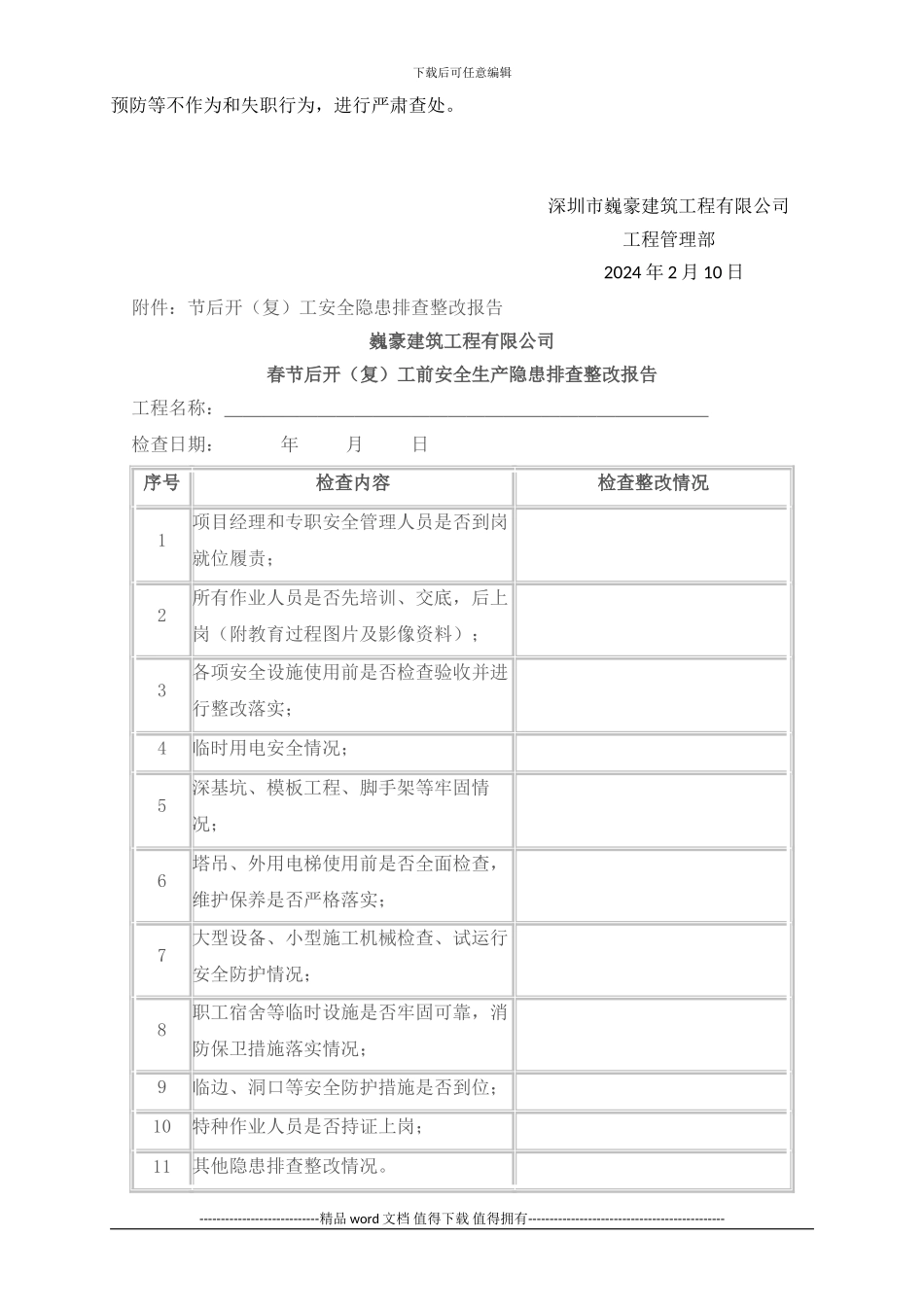 下载后可任意编辑

预防等不作为和失职行为，进行严肃查处。

深圳市巍豪建筑工程有限公司
工程管理部
2024 年 2 月 10 日

附件：节后开（复）工安全隐患排查整改报告

巍豪建筑工程有限公司
春节后开（复）工前安全生产隐患排查整改报告

工程名称：

检查日期：　　年　　月　　日

| 序号 | 检查内容 | 检查整改情况 |
|---|---|---|
| 1 | 项目经理和专职安全管理人员是否到岗就位履责； | |
| 2 | 所有作业人员是否先培训、交底，后上岗（附教育过程图片及影像资料）； | |
| 3 | 各项安全设施使用前是否检查验收并进行整改落实； | |
| 4 | 临时用电安全情况； | |
| 5 | 深基坑、模板工程、脚手架等牢固情况； | |
| 6 | 塔吊、外用电梯使用前是否全面检查，维护保养是否严格落实； | |
| 7 | 大型设备、小型施工机械检查、试运行安全防护情况； | |
| 8 | 职工宿舍等临时设施是否牢固可靠，消防保卫措施落实情况； | |
| 9 | 临边、洞口等安全防护措施是否到位； | |
| 10 | 特种作业人员是否持证上岗； | |
| 11 | 其他隐患排查整改情况。 | |

----------------------------精品 word 文档 值得下载 值得拥有----------------------------------------------